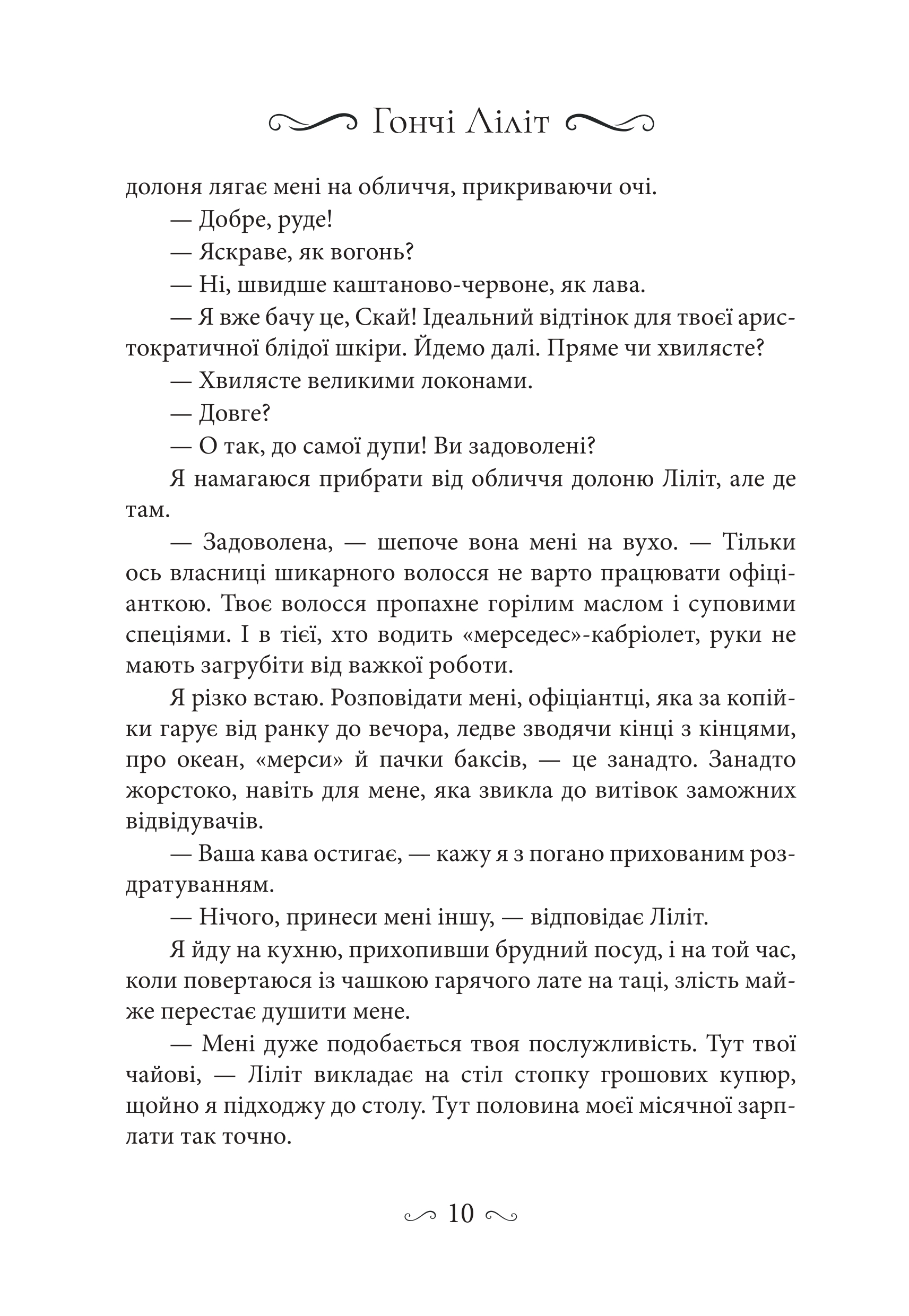 Гончі Ліліт

долоня лягає мені на обличчя, прикриваючи очі.

— Добре, руде!

— Яскраве, як вогонь?

— Ні, швидше каштаново-червоне, як лава.

— Я вже бачу це, Скай! Ідеальний відтінок для твоєї аристократичної блідої шкіри. Йдемо далі. Пряме чи хвилясте?

— Хвилясте великими локонами.

— Довге?

— О так, до самої дупи! Ви задоволені?

Я намагаюся прибрати від обличчя долоню Ліліт, але де там.

— Задоволена, — шепоче вона мені на вухо. — Тільки ось власниці шикарного волосся не варто працювати офіціанткою. Твоє волосся пропахне горілим маслом і суповими спеціями. І в тієї, хто водить «мерседес»-кабріолет, руки не мають загрубіти від важкої роботи.

Я різко встаю. Розповідати мені, офіціантці, яка за копійки гарує від ранку до вечора, ледве зводячи кінці з кінцями, про океан, «мерси» й пачки баксів, — це занадто. Занадто жорстоко, навіть для мене, яка звикла до витівок заможних відвідувачів.

— Ваша кава остигає, — кажу я з погано прихованим роздратуванням.

— Нічого, принеси мені іншу, — відповідає Ліліт.

Я йду на кухню, прихопивши брудний посуд, і на той час, коли повертаюся із чашкою гарячого лате на таці, злість майже перестає душити мене.

— Мені дуже подобається твоя послужливість. Тут твої чайові, — Ліліт викладає на стіл стопку грошових купюр, щойно я підходжу до столу. Тут половина моєї місячної зарплати так точно.

10